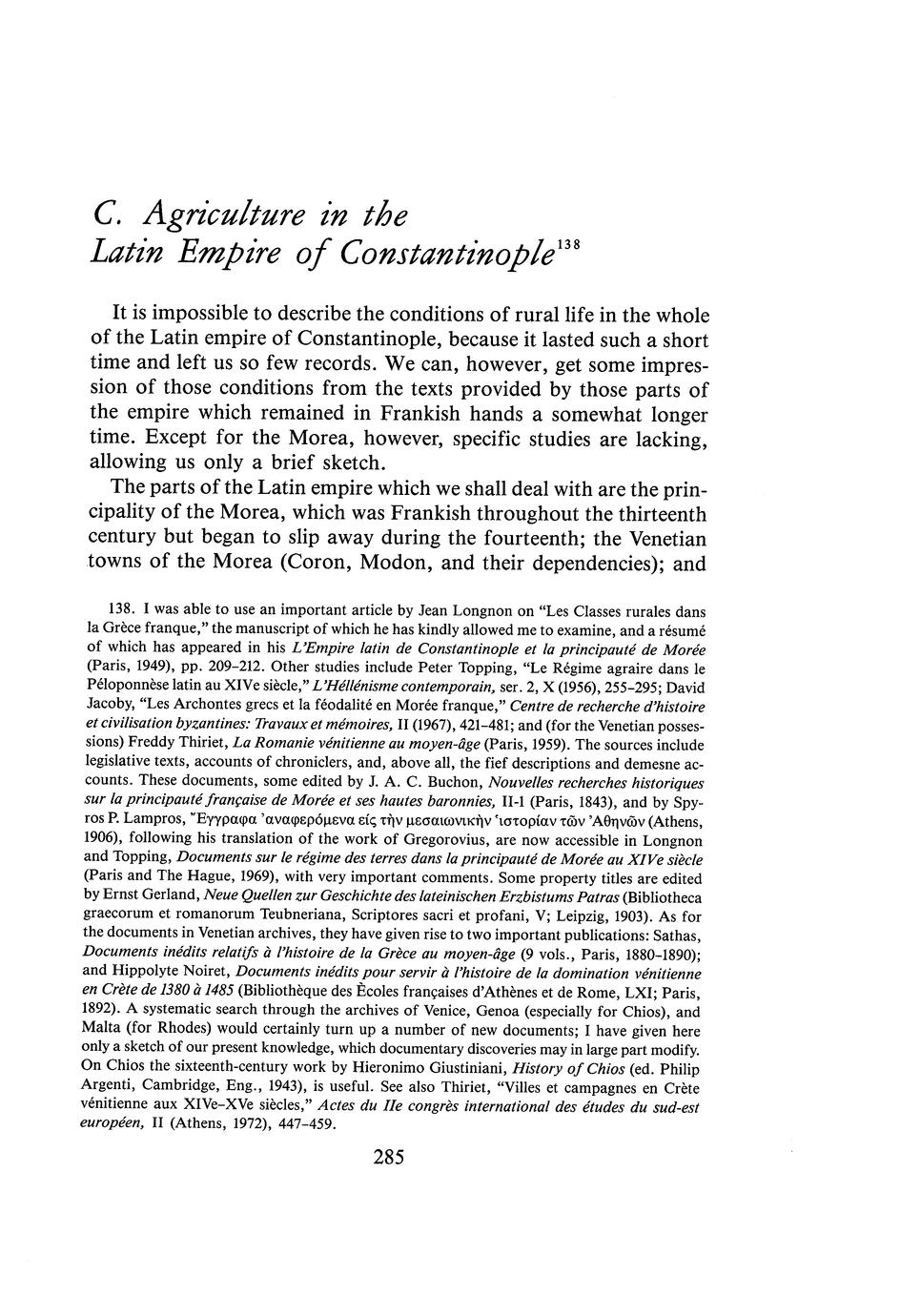 C. Agriculture in the Latin Empire of Constantinople$^{138}$

It is impossible to describe the conditions of rural life in the whole of the Latin empire of Constantinople, because it lasted such a short time and left us so few records. We can, however, get some impression of those conditions from the texts provided by those parts of the empire which remained in Frankish hands a somewhat longer time. Except for the Morea, however, specific studies are lacking, allowing us only a brief sketch.

The parts of the Latin empire which we shall deal with are the principality of the Morea, which was Frankish throughout the thirteenth century but began to slip away during the fourteenth; the Venetian towns of the Morea (Coron, Modon, and their dependencies); and

138. I was able to use an important article by Jean Longnon on "Les Classes rurales dans la Grèce franque," the manuscript of which he has kindly allowed me to examine, and a résumé of which has appeared in his L'Empire latin de Constantinople et la principauté de Morée (Paris, 1949), pp. 209–212. Other studies include Peter Topping, "Le Régime agraire dans le Péloponnèse latin au XIVe siècle," L'Héllénisme contemporain, ser. 2, X (1956), 255–295; David Jacoby, "Les Archontes grecs et la féodalité en Morée franque," Centre de recherche d'histoire et civilisation byzantines: Travaux et mémoires, II (1967), 421–481; and (for the Venetian possessions) Freddy Thiriet, La Romanie vénitienne au moyen-âge (Paris, 1959). The sources include legislative texts, accounts of chroniclers, and, above all, the fief descriptions and demesne accounts. These documents, some edited by J. A. C. Buchon, Nouvelles recherches historiques sur la principauté française de Morée et ses hautes baronnies, II-1 (Paris, 1843), and by Spyros P. Lampros, Ἔγγραφα ἀναφερόμενα εἰς τὴν μεσαιωνικὴν ἱστορίαν τῶν Ἀθηνῶν (Athens, 1906), following his translation of the work of Gregorovius, are now accessible in Longnon and Topping, Documents sur le régime des terres dans la principauté de Morée au XIVe siècle (Paris and The Hague, 1969), with very important comments. Some property titles are edited by Ernst Gerland, Neue Quellen zur Geschichte des lateinischen Erzbistums Patras (Bibliotheca graecorum et romanorum Teubneriana, Scriptores sacri et profani, V; Leipzig, 1903). As for the documents in Venetian archives, they have given rise to two important publications: Sathas, Documents inédits relatifs à l'histoire de la Grèce au moyen-âge (9 vols., Paris, 1880–1890); and Hippolyte Noiret, Documents inédits pour servir à l'histoire de la domination vénitienne en Crète de 1380 à 1485 (Bibliothèque des Écoles françaises d'Athènes et de Rome, LXI; Paris, 1892). A systematic search through the archives of Venice, Genoa (especially for Chios), and Malta (for Rhodes) would certainly turn up a number of new documents; I have given here only a sketch of our present knowledge, which documentary discoveries may in large part modify. On Chios the sixteenth-century work by Hieronimo Giustiniani, History of Chios (ed. Philip Argenti, Cambridge, Eng., 1943), is useful. See also Thiriet, "Villes et campagnes en Crète vénitienne aux XIVe–XVe siècles," Actes du IIe congrès international des études du sud-est européen, II (Athens, 1972), 447–459.

285